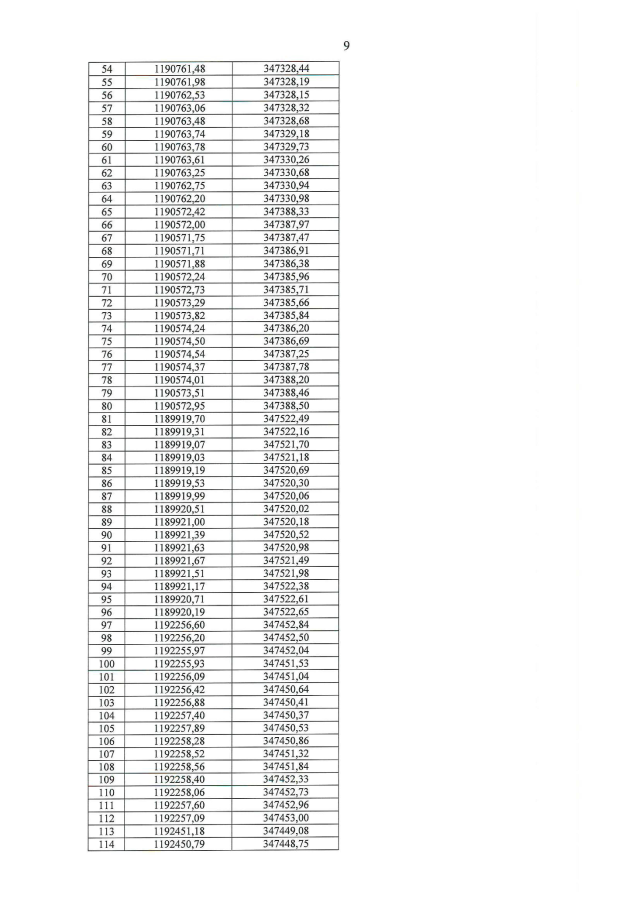 9

| 54 | 1190761,48 | 347328,44 |
|---|---|---|
| 55 | 1190761,98 | 347328,19 |
| 56 | 1190762,53 | 347328,15 |
| 57 | 1190763,06 | 347328,32 |
| 58 | 1190763,48 | 347328,68 |
| 59 | 1190763,74 | 347329,18 |
| 60 | 1190763,78 | 347329,73 |
| 61 | 1190763,61 | 347330,26 |
| 62 | 1190763,25 | 347330,68 |
| 63 | 1190762,75 | 347330,94 |
| 64 | 1190762,20 | 347330,98 |
| 65 | 1190572,42 | 347388,33 |
| 66 | 1190572,00 | 347387,97 |
| 67 | 1190571,75 | 347387,47 |
| 68 | 1190571,71 | 347386,91 |
| 69 | 1190571,88 | 347386,38 |
| 70 | 1190572,24 | 347385,96 |
| 71 | 1190572,73 | 347385,71 |
| 72 | 1190573,29 | 347385,66 |
| 73 | 1190573,82 | 347385,84 |
| 74 | 1190574,24 | 347386,20 |
| 75 | 1190574,50 | 347386,69 |
| 76 | 1190574,54 | 347387,25 |
| 77 | 1190574,37 | 347387,78 |
| 78 | 1190574,01 | 347388,20 |
| 79 | 1190573,51 | 347388,46 |
| 80 | 1190572,95 | 347388,50 |
| 81 | 1189919,70 | 347522,49 |
| 82 | 1189919,31 | 347522,16 |
| 83 | 1189919,07 | 347521,70 |
| 84 | 1189919,03 | 347521,18 |
| 85 | 1189919,19 | 347520,69 |
| 86 | 1189919,53 | 347520,30 |
| 87 | 1189919,99 | 347520,06 |
| 88 | 1189920,51 | 347520,02 |
| 89 | 1189921,00 | 347520,18 |
| 90 | 1189921,39 | 347520,52 |
| 91 | 1189921,63 | 347520,98 |
| 92 | 1189921,67 | 347521,49 |
| 93 | 1189921,51 | 347521,98 |
| 94 | 1189921,17 | 347522,38 |
| 95 | 1189920,71 | 347522,61 |
| 96 | 1189920,19 | 347522,65 |
| 97 | 1192256,60 | 347452,84 |
| 98 | 1192256,20 | 347452,50 |
| 99 | 1192255,97 | 347452,04 |
| 100 | 1192255,93 | 347451,53 |
| 101 | 1192256,09 | 347451,04 |
| 102 | 1192256,42 | 347450,64 |
| 103 | 1192256,88 | 347450,41 |
| 104 | 1192257,40 | 347450,37 |
| 105 | 1192257,89 | 347450,53 |
| 106 | 1192258,28 | 347450,86 |
| 107 | 1192258,52 | 347451,32 |
| 108 | 1192258,56 | 347451,84 |
| 109 | 1192258,40 | 347452,33 |
| 110 | 1192258,06 | 347452,73 |
| 111 | 1192257,60 | 347452,96 |
| 112 | 1192257,09 | 347453,00 |
| 113 | 1192451,18 | 347449,08 |
| 114 | 1192450,79 | 347448,75 |